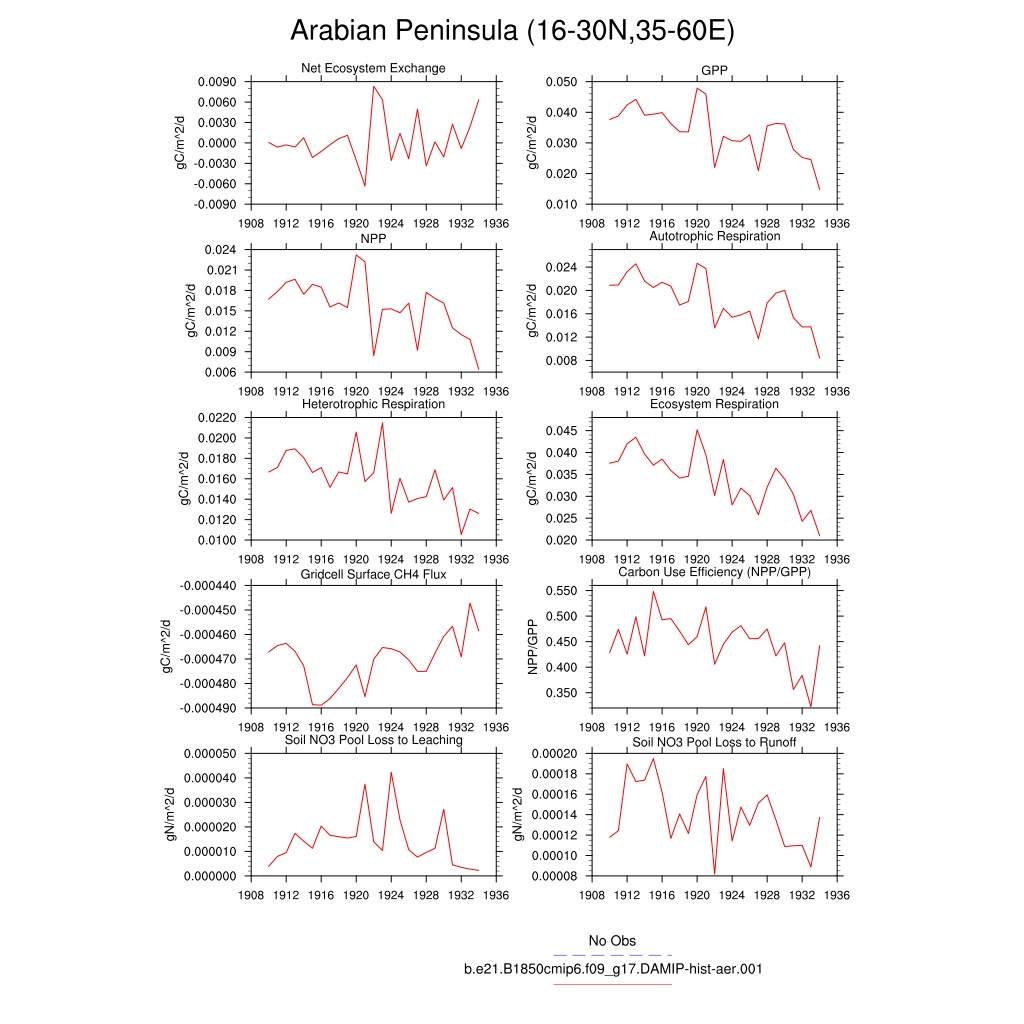 Arabian Peninsula (16-30N,35-60E)

Net Ecosystem Exchange
gC/m^2/d
0.0090
0.0060
0.0030
0.0000
-0.0030
-0.0060
-0.0090
1908 1912 1916 1920 1924 1928 1932 1936

GPP
gC/m^2/d
0.050
0.040
0.030
0.020
0.010
1908 1912 1916 1920 1924 1928 1932 1936

NPP
gC/m^2/d
0.024
0.021
0.018
0.015
0.012
0.009
0.006
1908 1912 1916 1920 1924 1928 1932 1936

Autotrophic Respiration
gC/m^2/d
0.024
0.020
0.016
0.012
0.008
1908 1912 1916 1920 1924 1928 1932 1936

Heterotrophic Respiration
gC/m^2/d
0.0220
0.0200
0.0180
0.0160
0.0140
0.0120
0.0100
1908 1912 1916 1920 1924 1928 1932 1936

Ecosystem Respiration
gC/m^2/d
0.045
0.040
0.035
0.030
0.025
0.020
1908 1912 1916 1920 1924 1928 1932 1936

Gridcell Surface CH4 Flux
gC/m^2/d
-0.000440
-0.000450
-0.000460
-0.000470
-0.000480
-0.000490
1908 1912 1916 1920 1924 1928 1932 1936

Carbon Use Efficiency (NPP/GPP)
NPP/GPP
0.550
0.500
0.450
0.400
0.350
1908 1912 1916 1920 1924 1928 1932 1936

Soil NO3 Pool Loss to Leaching
gN/m^2/d
0.000050
0.000040
0.000030
0.000020
0.000010
0.000000
1908 1912 1916 1920 1924 1928 1932 1936

Soil NO3 Pool Loss to Runoff
gN/m^2/d
0.00020
0.00018
0.00016
0.00014
0.00012
0.00010
0.00008
1908 1912 1916 1920 1924 1928 1932 1936

No Obs
b.e21.B1850cmip6.f09_g17.DAMIP-hist-aer.001